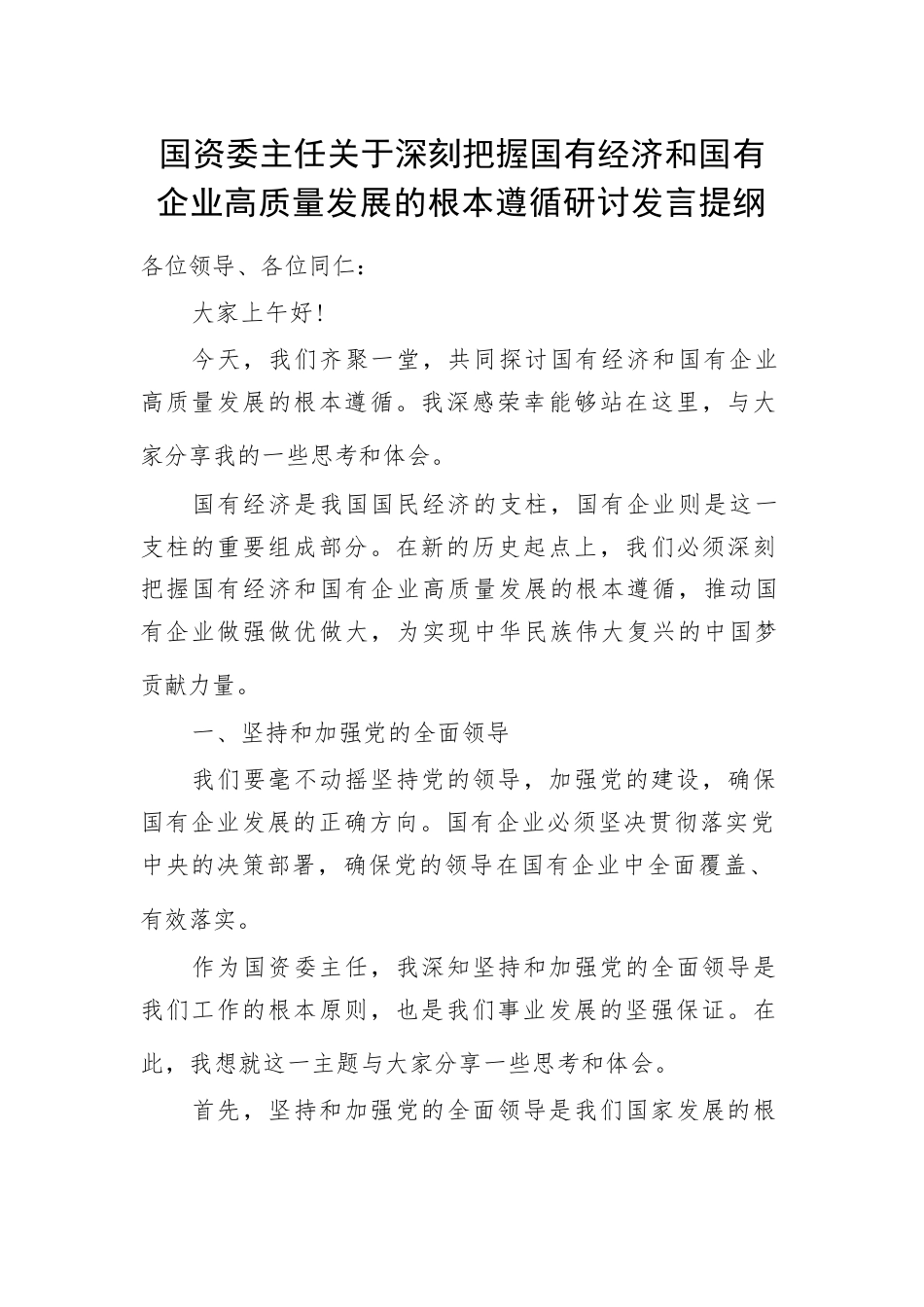 国资委主任关于深刻把握国有经济和国有企业高质量发展的根本遵循研讨发言提纲

各位领导、各位同仁：

大家上午好！

今天，我们齐聚一堂，共同探讨国有经济和国有企业高质量发展的根本遵循。我深感荣幸能够站在这里，与大家分享我的一些思考和体会。

国有经济是我国国民经济的支柱，国有企业则是这一支柱的重要组成部分。在新的历史起点上，我们必须深刻把握国有经济和国有企业高质量发展的根本遵循，推动国有企业做强做优做大，为实现中华民族伟大复兴的中国梦贡献力量。

一、坚持和加强党的全面领导

我们要毫不动摇坚持党的领导，加强党的建设，确保国有企业发展的正确方向。国有企业必须坚决贯彻落实党中央的决策部署，确保党的领导在国有企业中全面覆盖、有效落实。

作为国资委主任，我深知坚持和加强党的全面领导是我们工作的根本原则，也是我们事业发展的坚强保证。在此，我想就这一主题与大家分享一些思考和体会。

首先，坚持和加强党的全面领导是我们国家发展的根